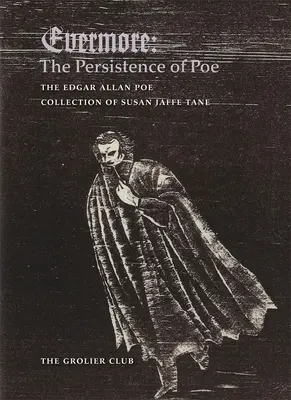 Evermore:
The Persistence of Poe

THE EDGAR ALLAN POE
COLLECTION OF SUSAN JAFFE TANE

THE GROLIER CLUB